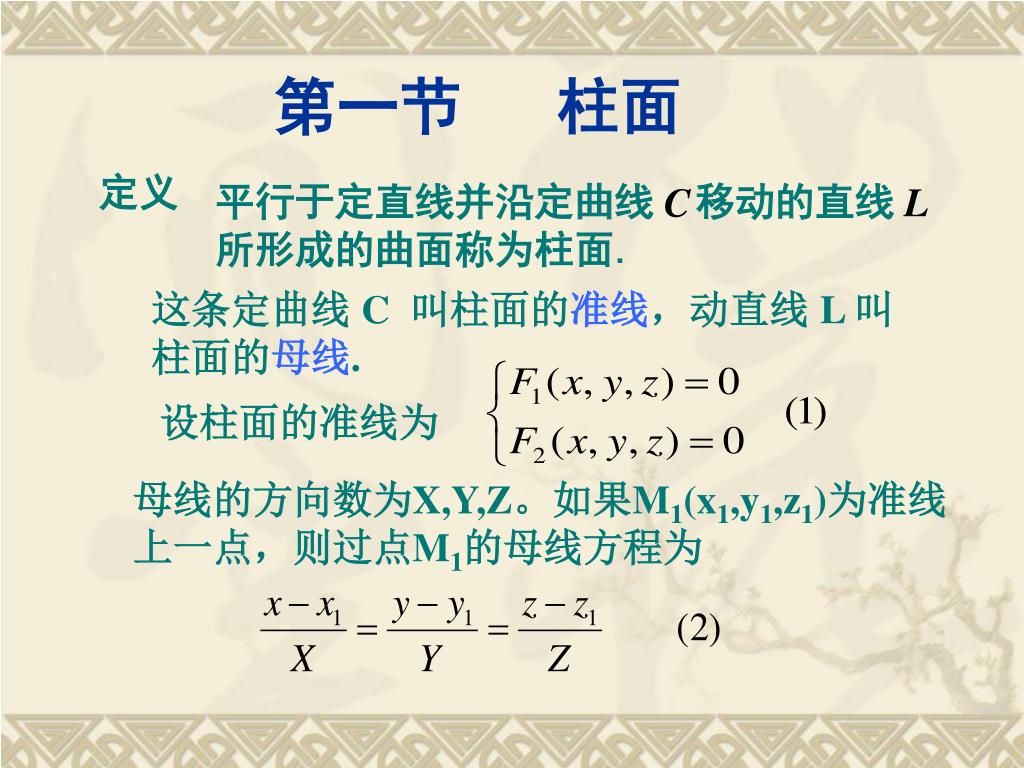 第一节　　柱面

定义　平行于定直线并沿定曲线 $C$ 移动的直线 $L$ 所形成的曲面称为柱面.

这条定曲线 C 叫柱面的准线，动直线 L 叫柱面的母线.

设柱面的准线为 $\begin{cases} F_1(x,y,z)=0 \\ F_2(x,y,z)=0 \end{cases}$ (1)

母线的方向数为X,Y,Z。如果$M_1(x_1,y_1,z_1)$为准线上一点，则过点$M_1$的母线方程为

$\frac{x-x_1}{X}=\frac{y-y_1}{Y}=\frac{z-z_1}{Z}$ (2)